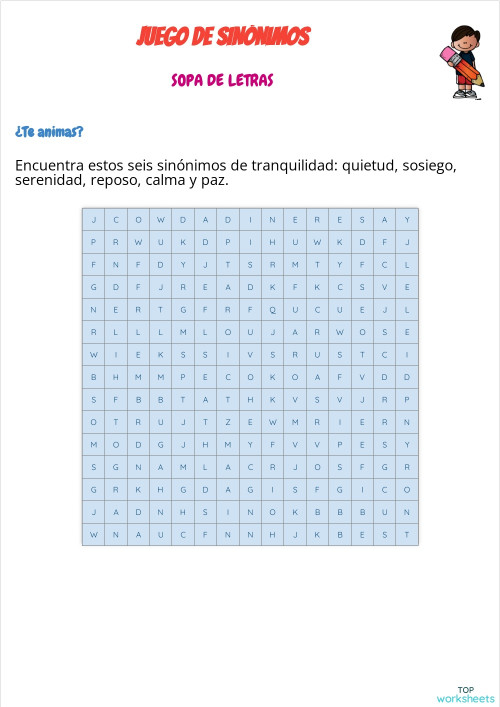 JUEGO DE SINÓNIMOS

SOPA DE LETRAS

¿Te animas?

Encuentra estos seis sinónimos de tranquilidad: quietud, sosiego, serenidad, reposo, calma y paz.

| J | C | O | W | D | A | D | I | N | E | R | E | S | A | Y |
|---|---|---|---|---|---|---|---|---|---|---|---|---|---|---|
| P | R | W | U | K | D | P | I | H | U | W | K | D | F | J |
| F | N | F | D | Y | J | T | S | R | M | T | Y | F | C | L |
| G | D | F | J | R | E | A | D | K | F | K | C | S | V | E |
| N | E | R | T | G | F | R | F | Q | U | C | U | E | J | L |
| R | L | L | L | M | L | O | U | J | A | R | W | O | S | E |
| W | I | E | K | S | S | I | V | S | R | U | S | T | C | I |
| B | H | M | M | P | E | C | O | K | O | A | F | V | D | D |
| S | F | B | B | T | A | T | H | K | V | S | V | J | R | P |
| O | T | R | U | J | T | Z | E | W | M | R | I | E | R | N |
| M | O | D | G | J | H | M | Y | F | V | V | P | E | S | Y |
| S | G | N | A | M | L | A | C | R | J | O | S | F | G | R |
| G | R | K | H | G | D | A | G | I | S | F | G | I | C | O |
| J | A | D | N | H | S | I | N | O | K | B | B | B | U | N |
| W | N | A | U | C | F | N | N | H | J | K | B | E | S | T |

TOP worksheets